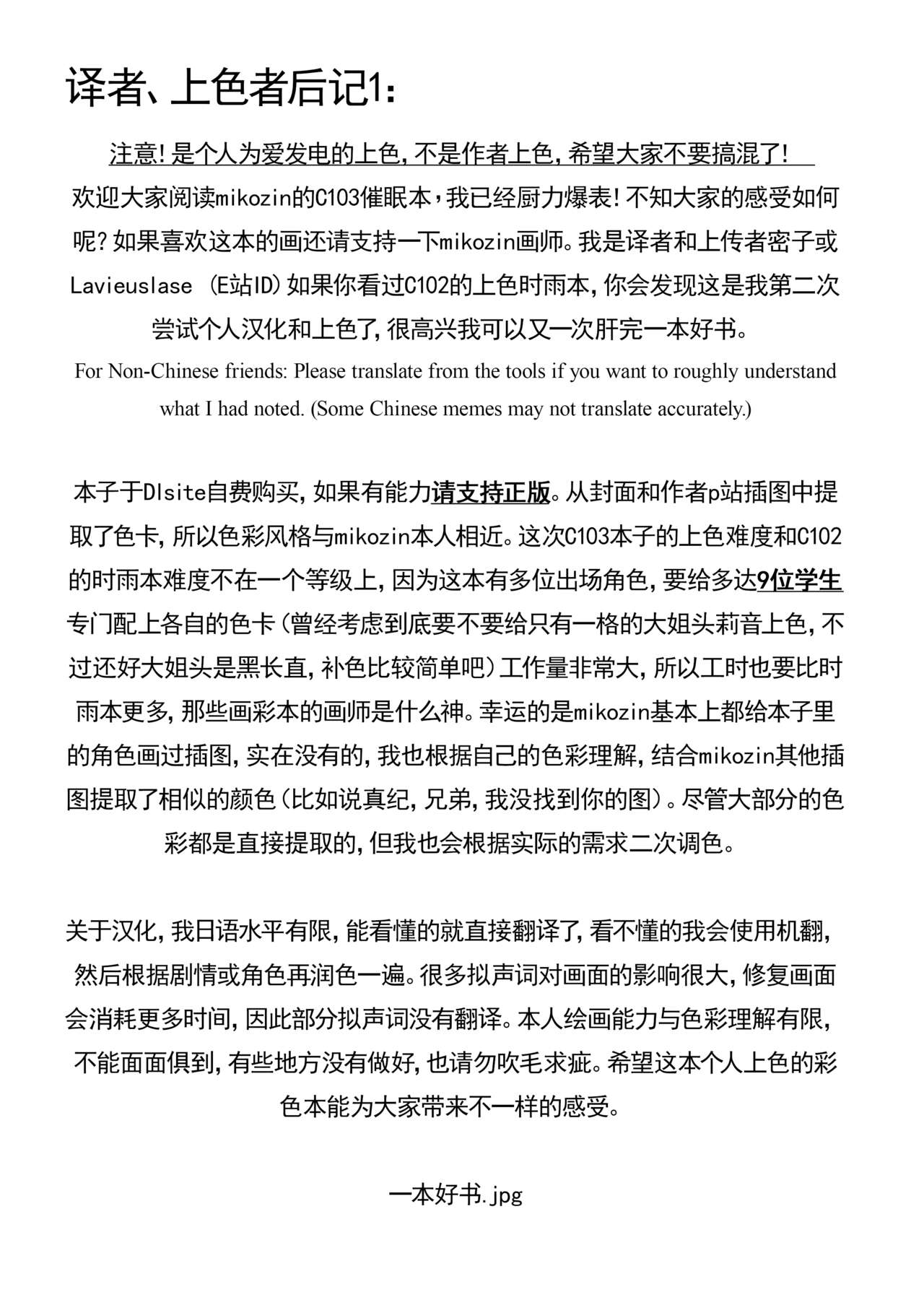 译者、上色者后记1:

注意!是个人为爱发电的上色,不是作者上色,希望大家不要搞混了!

欢迎大家阅读mikozin的C103催眠本，我已经厨力爆表!不知大家的感受如何呢?如果喜欢这本的画还请支持一下mikozin画师。我是译者和上传者密子或Lavieuslase (E站ID)如果你看过C102的上色时雨本,你会发现这是我第二次尝试个人汉化和上色了,很高兴我可以又一次肝完一本好书。

For Non-Chinese friends: Please translate from the tools if you want to roughly understand what I had noted. (Some Chinese memes may not translate accurately.)

本子于Dlsite自费购买,如果有能力请支持正版。从封面和作者p站插图中提取了色卡,所以色彩风格与mikozin本人相近。这次C103本子的上色难度和C102的时雨本难度不在一个等级上,因为这本有多位出场角色,要给多达9位学生专门配上各自的色卡(曾经考虑到底要不要给只有一格的大姐头莉音上色,不过还好大姐头是黑长直,补色比较简单吧)工作量非常大,所以工时也要比时雨本更多,那些画彩本的画师是什么神。幸运的是mikozin基本上都给本子里的角色画过插图,实在没有的,我也根据自己的色彩理解,结合mikozin其他插图提取了相似的颜色(比如说真纪,兄弟,我没找到你的图)。尽管大部分的色彩都是直接提取的,但我也会根据实际的需求二次调色。

关于汉化,我日语水平有限,能看懂的就直接翻译了,看不懂的我会使用机翻,然后根据剧情或角色再润色一遍。很多拟声词对画面的影响很大,修复画面会消耗更多时间,因此部分拟声词没有翻译。本人绘画能力与色彩理解有限,不能面面俱到,有些地方没有做好,也请勿吹毛求疵。希望这本个人上色的彩色本能为大家带来不一样的感受。

一本好书.jpg